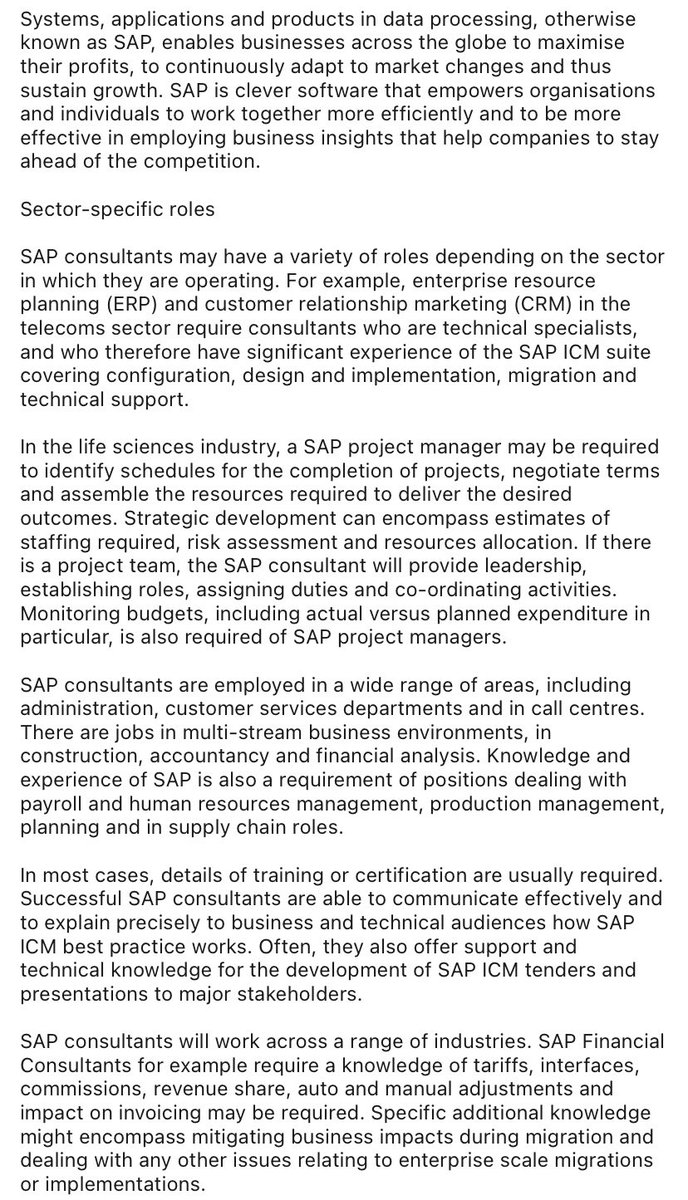 Systems, applications and products in data processing, otherwise known as SAP, enables businesses across the globe to maximise their profits, to continuously adapt to market changes and thus sustain growth. SAP is clever software that empowers organisations and individuals to work together more efficiently and to be more effective in employing business insights that help companies to stay ahead of the competition.

Sector-specific roles

SAP consultants may have a variety of roles depending on the sector in which they are operating. For example, enterprise resource planning (ERP) and customer relationship marketing (CRM) in the telecoms sector require consultants who are technical specialists, and who therefore have significant experience of the SAP ICM suite covering configuration, design and implementation, migration and technical support.

In the life sciences industry, a SAP project manager may be required to identify schedules for the completion of projects, negotiate terms and assemble the resources required to deliver the desired outcomes. Strategic development can encompass estimates of staffing required, risk assessment and resources allocation. If there is a project team, the SAP consultant will provide leadership, establishing roles, assigning duties and co-ordinating activities. Monitoring budgets, including actual versus planned expenditure in particular, is also required of SAP project managers.

SAP consultants are employed in a wide range of areas, including administration, customer services departments and in call centres. There are jobs in multi-stream business environments, in construction, accountancy and financial analysis. Knowledge and experience of SAP is also a requirement of positions dealing with payroll and human resources management, production management, planning and in supply chain roles.

In most cases, details of training or certification are usually required. Successful SAP consultants are able to communicate effectively and to explain precisely to business and technical audiences how SAP ICM best practice works. Often, they also offer support and technical knowledge for the development of SAP ICM tenders and presentations to major stakeholders.

SAP consultants will work across a range of industries. SAP Financial Consultants for example require a knowledge of tariffs, interfaces, commissions, revenue share, auto and manual adjustments and impact on invoicing may be required. Specific additional knowledge might encompass mitigating business impacts during migration and dealing with any other issues relating to enterprise scale migrations or implementations.